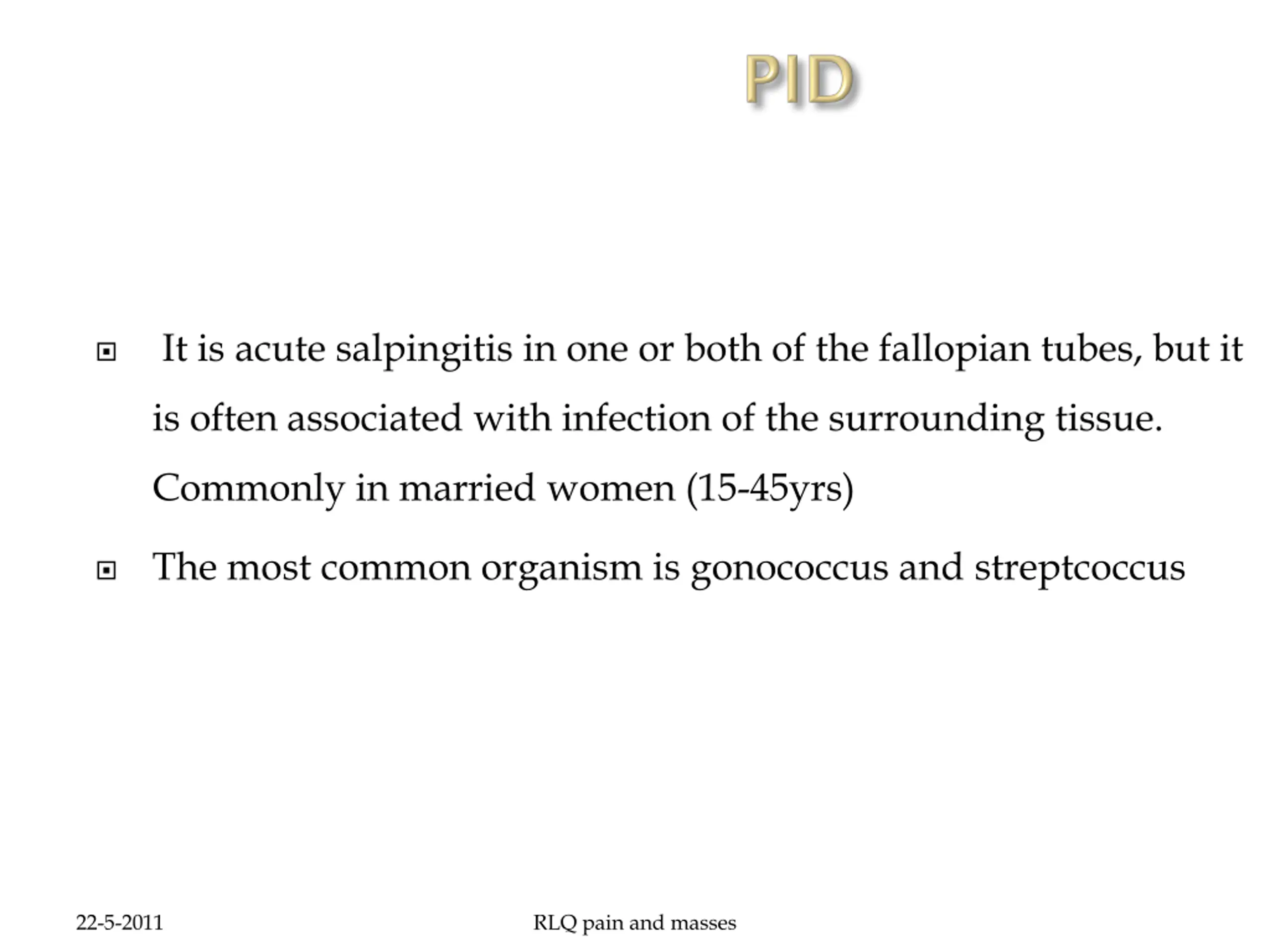 PID

It is acute salpingitis in one or both of the fallopian tubes, but it is often associated with infection of the surrounding tissue. Commonly in married women (15-45yrs)

The most common organism is gonococcus and streptcoccus

22-5-2011

RLQ pain and masses